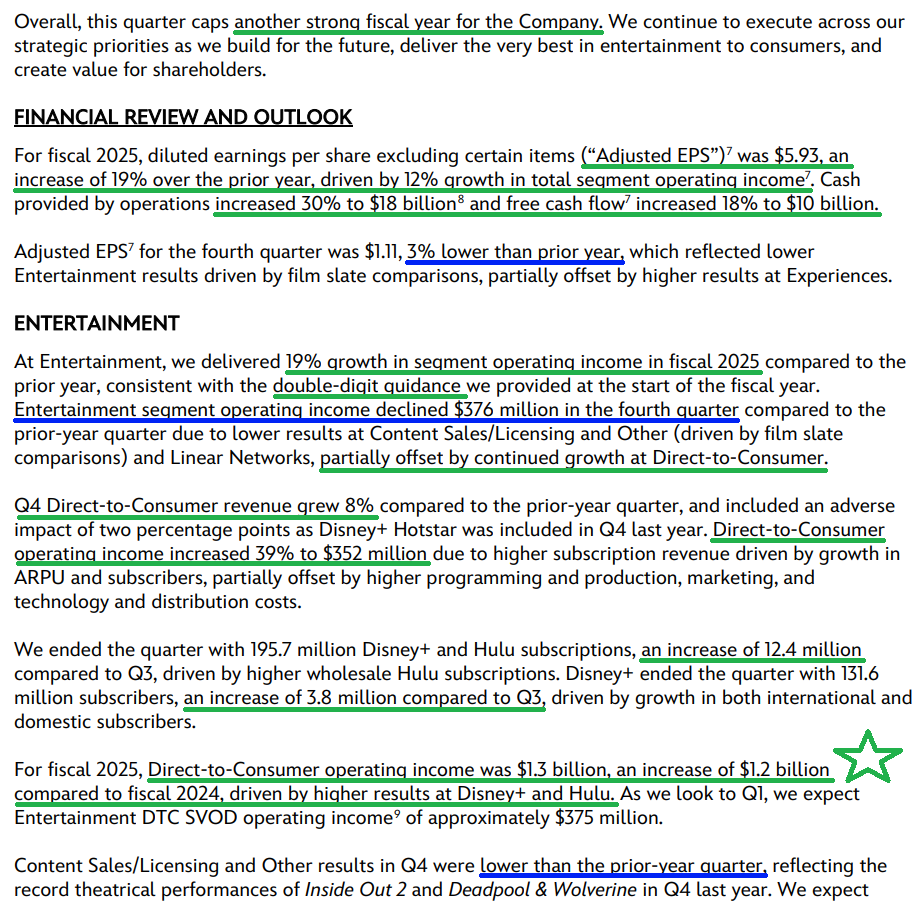 Overall, this quarter caps another strong fiscal year for the Company. We continue to execute across our strategic priorities as we build for the future, deliver the very best in entertainment to consumers, and create value for shareholders.

FINANCIAL REVIEW AND OUTLOOK

For fiscal 2025, diluted earnings per share excluding certain items ("Adjusted EPS")$^7$ was \$5.93, an increase of 19% over the prior year, driven by 12% growth in total segment operating income$^7$. Cash provided by operations increased 30% to \$18 billion$^8$ and free cash flow$^7$ increased 18% to \$10 billion.

Adjusted EPS$^7$ for the fourth quarter was \$1.11, 3% lower than prior year, which reflected lower Entertainment results driven by film slate comparisons, partially offset by higher results at Experiences.

ENTERTAINMENT

At Entertainment, we delivered 19% growth in segment operating income in fiscal 2025 compared to the prior year, consistent with the double-digit guidance we provided at the start of the fiscal year. Entertainment segment operating income declined \$376 million in the fourth quarter compared to the prior-year quarter due to lower results at Content Sales/Licensing and Other (driven by film slate comparisons) and Linear Networks, partially offset by continued growth at Direct-to-Consumer.

Q4 Direct-to-Consumer revenue grew 8% compared to the prior-year quarter, and included an adverse impact of two percentage points as Disney+ Hotstar was included in Q4 last year. Direct-to-Consumer operating income increased 39% to \$352 million due to higher subscription revenue driven by growth in ARPU and subscribers, partially offset by higher programming and production, marketing, and technology and distribution costs.

We ended the quarter with 195.7 million Disney+ and Hulu subscriptions, an increase of 12.4 million compared to Q3, driven by higher wholesale Hulu subscriptions. Disney+ ended the quarter with 131.6 million subscribers, an increase of 3.8 million compared to Q3, driven by growth in both international and domestic subscribers.

For fiscal 2025, Direct-to-Consumer operating income was \$1.3 billion, an increase of \$1.2 billion compared to fiscal 2024, driven by higher results at Disney+ and Hulu. As we look to Q1, we expect Entertainment DTC SVOD operating income$^9$ of approximately \$375 million.

Content Sales/Licensing and Other results in Q4 were lower than the prior-year quarter, reflecting the record theatrical performances of Inside Out 2 and Deadpool & Wolverine in Q4 last year. We expect